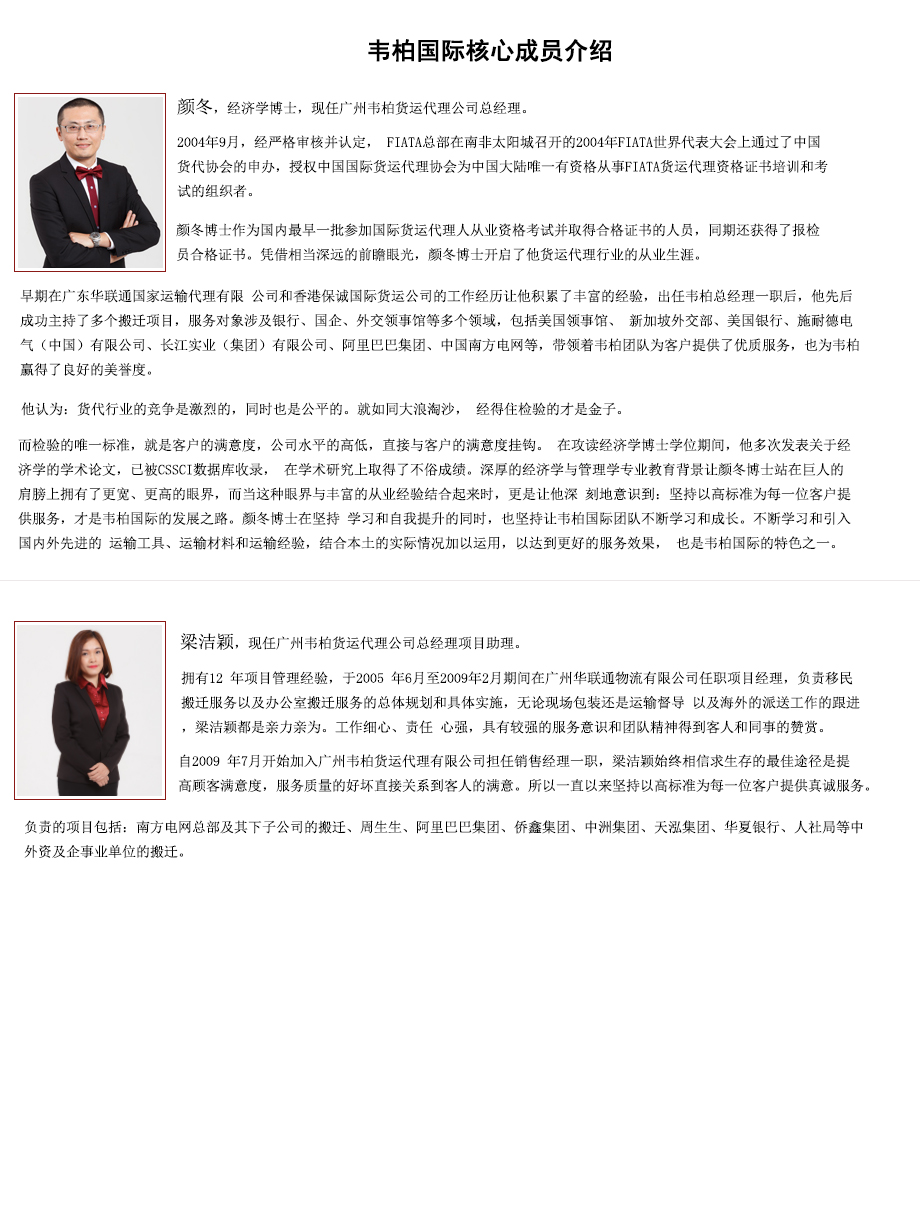 韦柏国际核心成员介绍

颜冬，经济学博士，现任广州韦柏货运代理公司总经理。

2004年9月，经严格审核并认定， FIATA总部在南非太阳城召开的2004年FIATA世界代表大会上通过了中国货代协会的申办，授权中国国际货运代理协会为中国大陆唯一有资格从事FIATA货运代理资格证书培训和考试的组织者。

颜冬博士作为国内最早一批参加国际货运代理人从业资格考试并取得合格证书的人员，同期还获得了报检员合格证书。凭借相当深远的前瞻眼光，颜冬博士开启了他货运代理行业的从业生涯。

早期在广东华联通国家运输代理有限 公司和香港保诚国际货运公司的工作经历让他积累了丰富的经验，出任韦柏总经理一职后，他先后成功主持了多个搬迁项目，服务对象涉及银行、国企、外交领事馆等多个领域，包括美国领事馆、 新加坡外交部、美国银行、施耐德电气（中国）有限公司、长江实业（集团）有限公司、阿里巴巴集团、中国南方电网等，带领着韦柏团队为客户提供了优质服务，也为韦柏赢得了良好的美誉度。

他认为：货代行业的竞争是激烈的，同时也是公平的。就如同大浪淘沙， 经得住检验的才是金子。

而检验的唯一标准，就是客户的满意度，公司水平的高低，直接与客户的满意度挂钩。 在攻读经济学博士学位期间，他多次发表关于经济学的学术论文，已被CSSCI数据库收录， 在学术研究上取得了不俗成绩。深厚的经济学与管理学专业教育背景让颜冬博士站在巨人的肩膀上拥有了更宽、更高的眼界，而当这种眼界与丰富的从业经验结合起来时，更是让他深 刻地意识到：坚持以高标准为每一位客户提供服务，才是韦柏国际的发展之路。颜冬博士在坚持 学习和自我提升的同时，也坚持让韦柏国际团队不断学习和成长。不断学习和引入国内外先进的 运输工具、运输材料和运输经验，结合本土的实际情况加以运用，以达到更好的服务效果， 也是韦柏国际的特色之一。

梁洁颖，现任广州韦柏货运代理公司总经理项目助理。

拥有12 年项目管理经验，于2005 年6月至2009年2月期间在广州华联通物流有限公司任职项目经理，负责移民搬迁服务以及办公室搬迁服务的总体规划和具体实施，无论现场包装还是运输督导 以及海外的派送工作的跟进，梁洁颖都是亲力亲为。工作细心、责任 心强，具有较强的服务意识和团队精神得到客人和同事的赞赏。

自2009 年7月开始加入广州韦柏货运代理有限公司担任销售经理一职，梁洁颖始终相信求生存的最佳途径是提高顾客满意度，服务质量的好坏直接关系到客人的满意。所以一直以来坚持以高标准为每一位客户提供真诚服务。

负责的项目包括：南方电网总部及其下子公司的搬迁、周生生、阿里巴巴集团、侨鑫集团、中洲集团、天泓集团、华夏银行、人社局等中外资及企事业单位的搬迁。